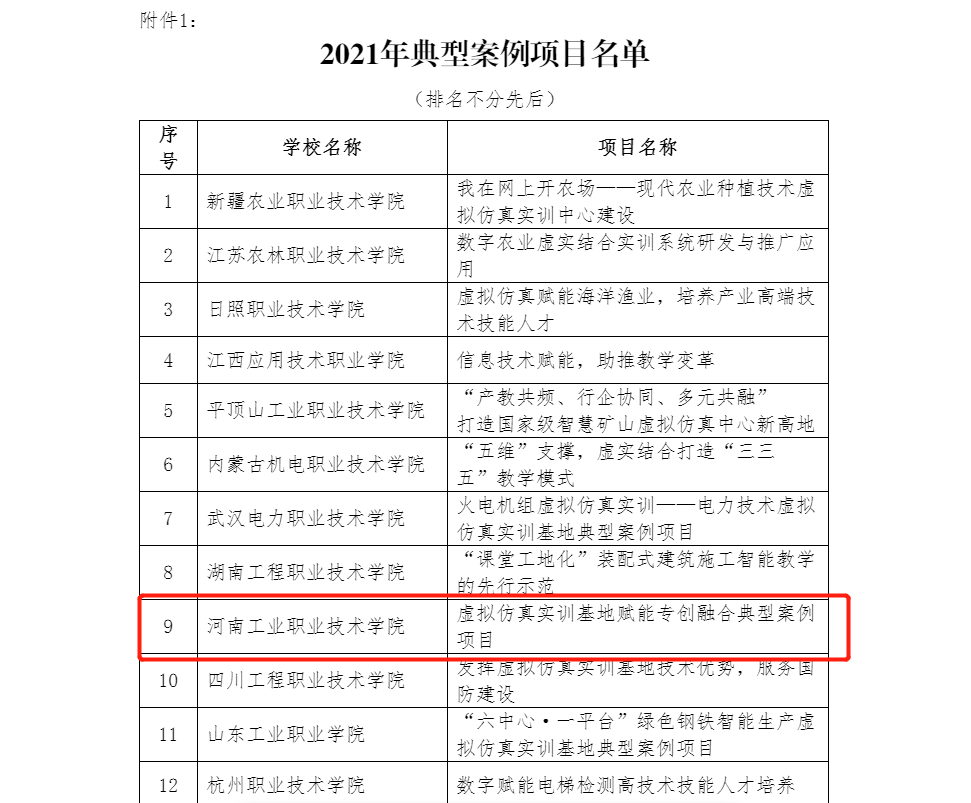 附件1：

2021年典型案例项目名单

（排名不分先后）

| 序号 | 学校名称 | 项目名称 |
|---|---|---|
| 1 | 新疆农业职业技术学院 | 我在网上开农场——现代农业种植技术虚拟仿真实训中心建设 |
| 2 | 江苏农林职业技术学院 | 数字农业虚实结合实训系统研发与推广应用 |
| 3 | 日照职业技术学院 | 虚拟仿真赋能海洋渔业，培养产业高端技术技能人才 |
| 4 | 江西应用技术职业学院 | 信息技术赋能，助推教学变革 |
| 5 | 平顶山工业职业技术学院 | “产教共频、行企协同、多元共融”打造国家级智慧矿山虚拟仿真中心新高地 |
| 6 | 内蒙古机电职业技术学院 | “五维”支撑，虚实结合打造“三三五”教学模式 |
| 7 | 武汉电力职业技术学院 | 火电机组虚拟仿真实训——电力技术虚拟仿真实训基地典型案例项目 |
| 8 | 湖南工程职业技术学院 | “课堂工地化”装配式建筑施工智能教学的先行示范 |
| 9 | 河南工业职业技术学院 | 虚拟仿真实训基地赋能专创融合典型案例项目 |
| 10 | 四川工程职业技术学院 | 发挥虚拟仿真实训基地技术优势，服务国防建设 |
| 11 | 山东工业职业学院 | “六中心·一平台”绿色钢铁智能生产虚拟仿真实训基地典型案例项目 |
| 12 | 杭州职业技术学院 | 数字赋能电梯检测高技术技能人才培养 |